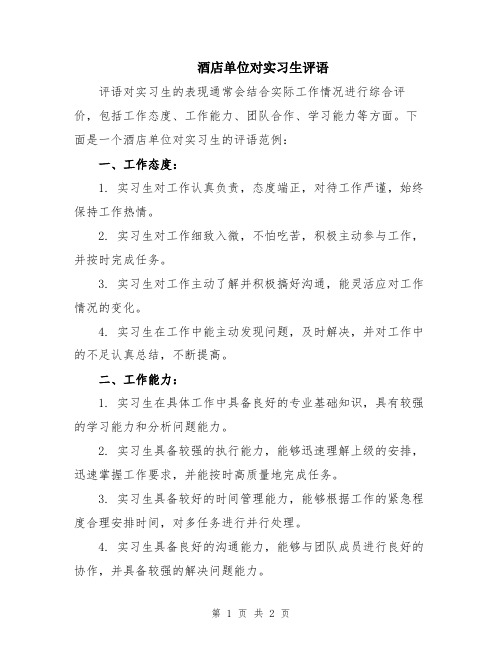 酒店单位对实习生评语

评语对实习生的表现通常会结合实际工作情况进行综合评价，包括工作态度、工作能力、团队合作、学习能力等方面。下面是一个酒店单位对实习生的评语范例：

一、工作态度：

1. 实习生对工作认真负责，态度端正，对待工作严谨，始终保持工作热情。

2. 实习生对工作细致入微，不怕吃苦，积极主动参与工作，并按时完成任务。

3. 实习生对工作主动了解并积极搞好沟通，能灵活应对工作情况的变化。

4. 实习生在工作中能主动发现问题，及时解决，并对工作中的不足认真总结，不断提高。

二、工作能力：

1. 实习生在具体工作中具备良好的专业基础知识，具有较强的学习能力和分析问题能力。

2. 实习生具备较强的执行能力，能够迅速理解上级的安排，迅速掌握工作要求，并能按时高质量地完成任务。

3. 实习生具备较好的时间管理能力，能够根据工作的紧急程度合理安排时间，对多任务进行并行处理。

4. 实习生具备良好的沟通能力，能够与团队成员进行良好的协作，并具备较强的解决问题能力。

第 1 页 共 2 页